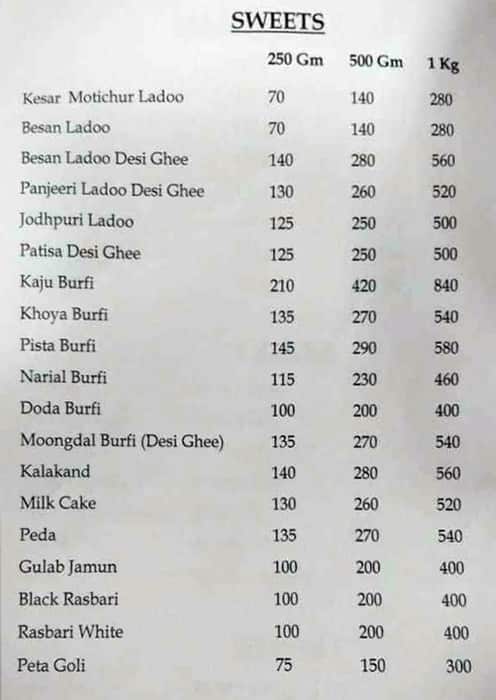 SWEETS

| | 250 Gm | 500 Gm | 1 Kg |
|---|---|---|---|
| Kesar Motichur Ladoo | 70 | 140 | 280 |
| Besan Ladoo | 70 | 140 | 280 |
| Besan Ladoo Desi Ghee | 140 | 280 | 560 |
| Panjeeri Ladoo Desi Ghee | 130 | 260 | 520 |
| Jodhpuri Ladoo | 125 | 250 | 500 |
| Patisa Desi Ghee | 125 | 250 | 500 |
| Kaju Burfi | 210 | 420 | 840 |
| Khoya Burfi | 135 | 270 | 540 |
| Pista Burfi | 145 | 290 | 580 |
| Narial Burfi | 115 | 230 | 460 |
| Doda Burfi | 100 | 200 | 400 |
| Moongdal Burfi (Desi Ghee) | 135 | 270 | 540 |
| Kalakand | 140 | 280 | 560 |
| Milk Cake | 130 | 260 | 520 |
| Peda | 135 | 270 | 540 |
| Gulab Jamun | 100 | 200 | 400 |
| Black Rasbari | 100 | 200 | 400 |
| Rasbari White | 100 | 200 | 400 |
| Peta Goli | 75 | 150 | 300 |